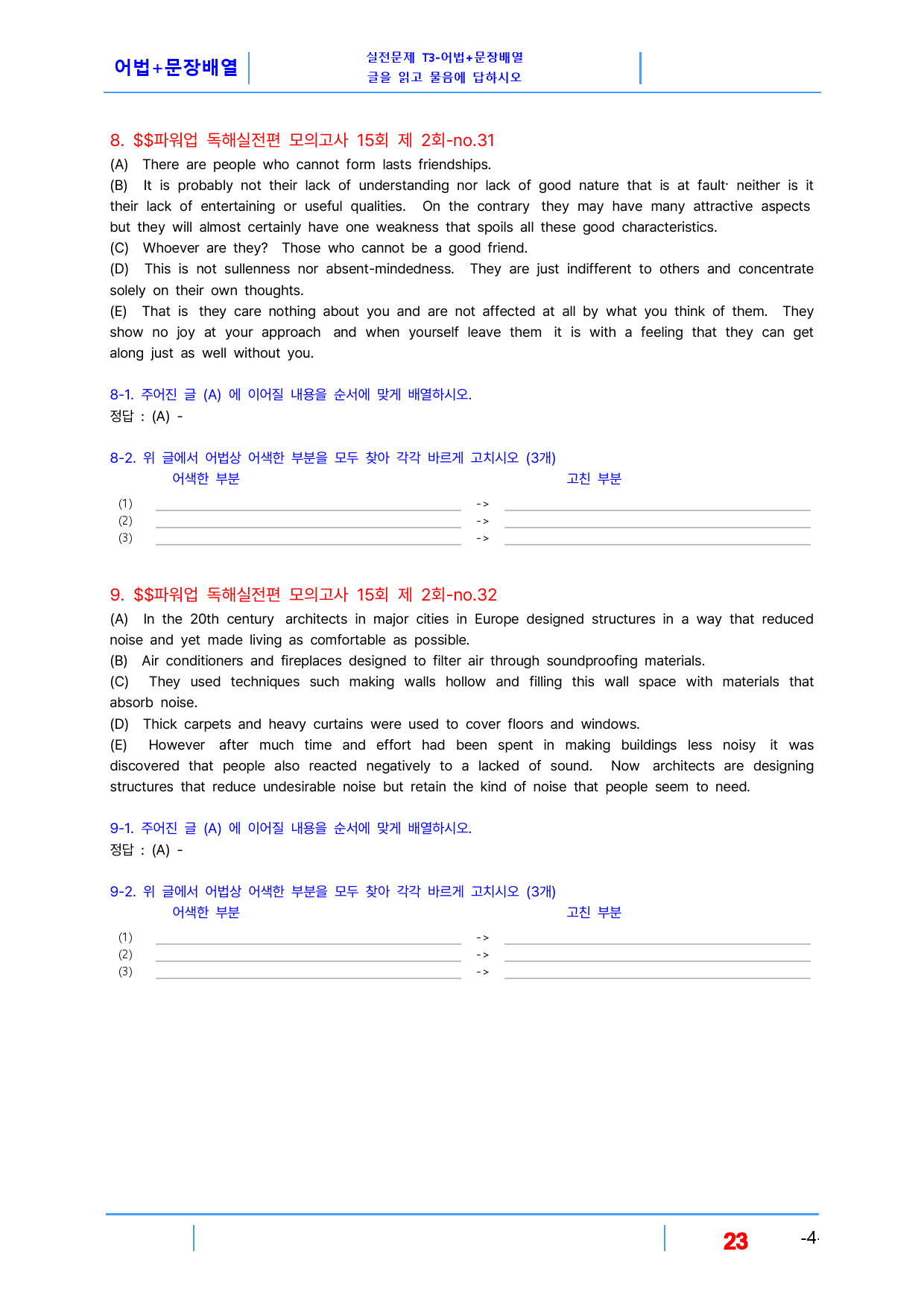 어법+문장배열

실전문제 T3-어법+문장배열
글을 읽고 물음에 답하시오

8. $$파워업 독해실전편 모의고사 15회 제 2회-no.31

(A) There are people who cannot form lasts friendships.
(B) It is probably not their lack of understanding nor lack of good nature that is at fault· neither is it their lack of entertaining or useful qualities. On the contrary they may have many attractive aspects but they will almost certainly have one weakness that spoils all these good characteristics.
(C) Whoever are they? Those who cannot be a good friend.
(D) This is not sullenness nor absent-mindedness. They are just indifferent to others and concentrate solely on their own thoughts.
(E) That is they care nothing about you and are not affected at all by what you think of them. They show no joy at your approach and when yourself leave them it is with a feeling that they can get along just as well without you.

8-1. 주어진 글 (A) 에 이어질 내용을 순서에 맞게 배열하시오.
정답 : (A) -

8-2. 위 글에서 어법상 어색한 부분을 모두 찾아 각각 바르게 고치시오 (3개)
어색한 부분 고친 부분
(1) ____ -> ____
(2) ____ -> ____
(3) ____ -> ____

9. $$파워업 독해실전편 모의고사 15회 제 2회-no.32

(A) In the 20th century architects in major cities in Europe designed structures in a way that reduced noise and yet made living as comfortable as possible.
(B) Air conditioners and fireplaces designed to filter air through soundproofing materials.
(C) They used techniques such making walls hollow and filling this wall space with materials that absorb noise.
(D) Thick carpets and heavy curtains were used to cover floors and windows.
(E) However after much time and effort had been spent in making buildings less noisy it was discovered that people also reacted negatively to a lacked of sound. Now architects are designing structures that reduce undesirable noise but retain the kind of noise that people seem to need.

9-1. 주어진 글 (A) 에 이어질 내용을 순서에 맞게 배열하시오.
정답 : (A) -

9-2. 위 글에서 어법상 어색한 부분을 모두 찾아 각각 바르게 고치시오 (3개)
어색한 부분 고친 부분
(1) ____ -> ____
(2) ____ -> ____
(3) ____ -> ____

23 -4-